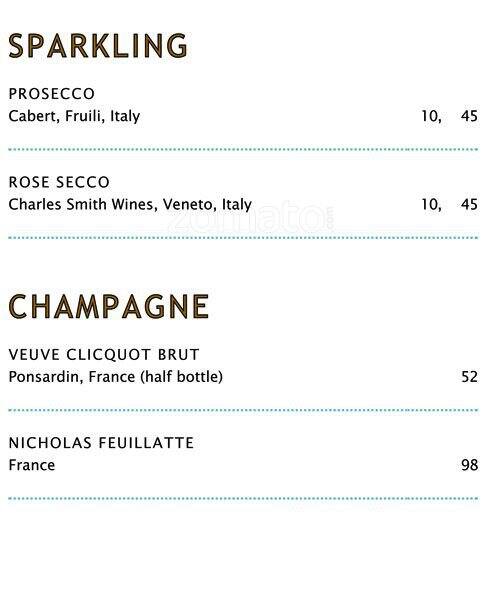 SPARKLING

PROSECCO
Cabert, Fruili, Italy 10, 45

ROSE SECCO
Charles Smith Wines, Veneto, Italy 10, 45

CHAMPAGNE

VEUVE CLICQUOT BRUT
Ponsardin, France (half bottle) 52

NICHOLAS FEUILLATTE
France 98

zomato